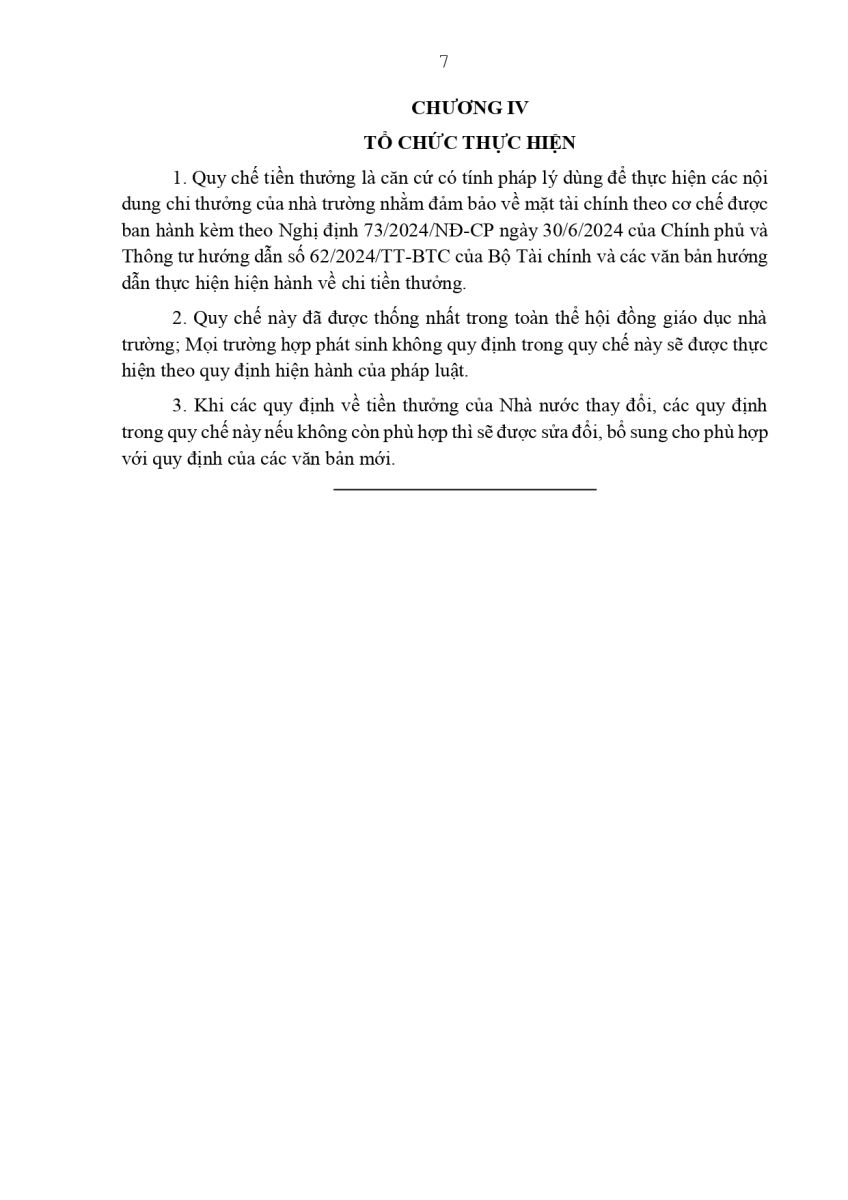 7

CHƯƠNG IV

TỔ CHỨC THỰC HIỆN

1. Quy chế tiền thưởng là căn cứ có tính pháp lý dùng để thực hiện các nội dung chi thưởng của nhà trường nhằm đảm bảo về mặt tài chính theo cơ chế được ban hành kèm theo Nghị định 73/2024/NĐ-CP ngày 30/6/2024 của Chính phủ và Thông tư hướng dẫn số 62/2024/TT-BTC của Bộ Tài chính và các văn bản hướng dẫn thực hiện hiện hành về chi tiền thưởng.

2. Quy chế này đã được thống nhất trong toàn thể hội đồng giáo dục nhà trường; Mọi trường hợp phát sinh không quy định trong quy chế này sẽ được thực hiện theo quy định hiện hành của pháp luật.

3. Khi các quy định về tiền thưởng của Nhà nước thay đổi, các quy định trong quy chế này nếu không còn phù hợp thì sẽ được sửa đổi, bổ sung cho phù hợp với quy định của các văn bản mới.